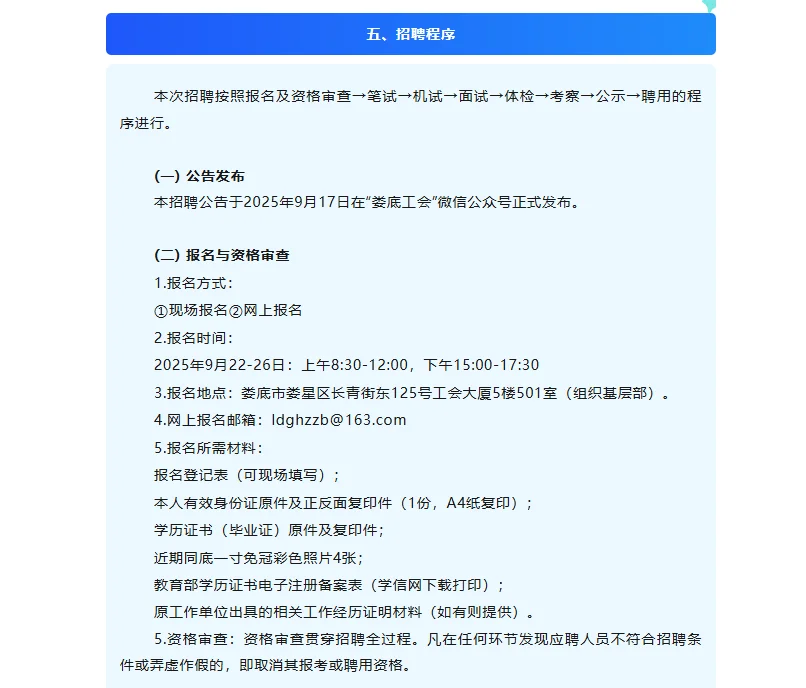 五、招聘程序

本次招聘按照报名及资格审查→笔试→机试→面试→体检→考察→公示→聘用的程序进行。

(一) 公告发布
本招聘公告于2025年9月17日在“娄底工会”微信公众号正式发布。

(二) 报名与资格审查
1.报名方式：
①现场报名②网上报名
2.报名时间：
2025年9月22-26日：上午8:30-12:00，下午15:00-17:30
3.报名地点：娄底市娄星区长青街东125号工会大厦5楼501室（组织基层部）。
4.网上报名邮箱：ldghzzb@163.com
5.报名所需材料：
报名登记表（可现场填写）；
本人有效身份证原件及正反面复印件（1份，A4纸复印）；
学历证书（毕业证）原件及复印件；
近期同底一寸免冠彩色照片4张；
教育部学历证书电子注册备案表（学信网下载打印）；
原工作单位出具的相关工作经历证明材料（如有则提供）。
5.资格审查：资格审查贯穿招聘全过程。凡在任何环节发现应聘人员不符合招聘条件或弄虚作假的，即取消其报考或聘用资格。